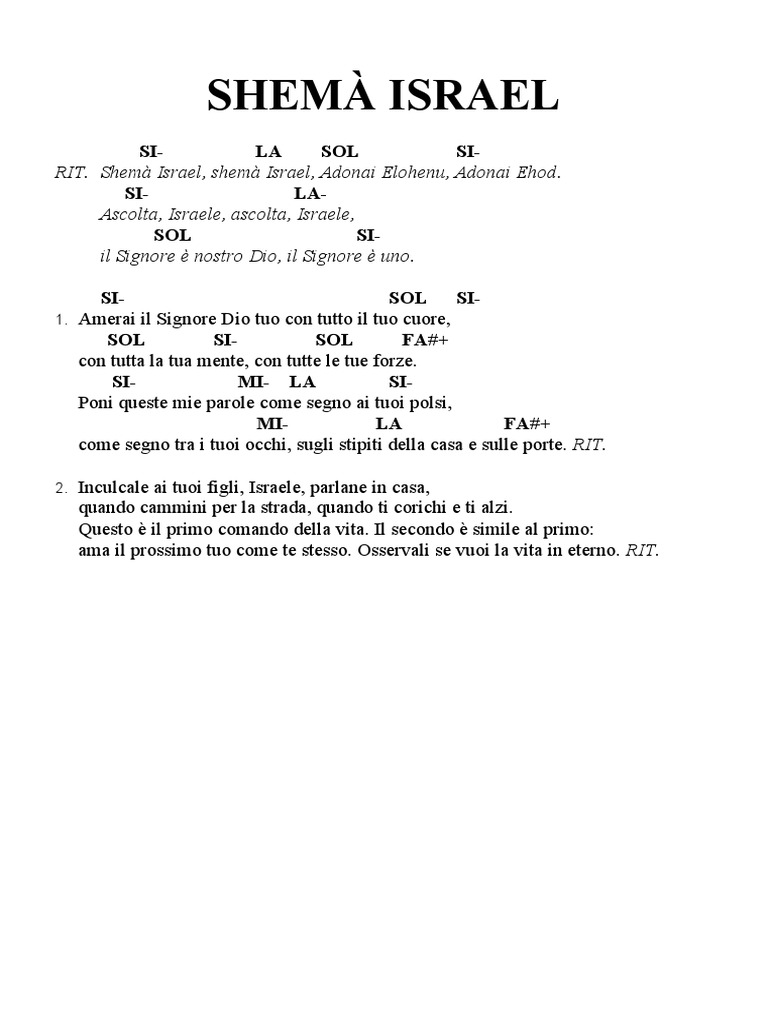 SHEMÀ ISRAEL

SI- LA SOL SI-
RIT. Shemà Israel, shemà Israel, Adonai Elohenu, Adonai Ehod.
SI- LA-
Ascolta, Israele, ascolta, Israele,
SOL SI-
il Signore è nostro Dio, il Signore è uno.

SI- SOL SI-
1. Amerai il Signore Dio tuo con tutto il tuo cuore,
SOL SI- SOL FA#+
con tutta la tua mente, con tutte le tue forze.
SI- MI- LA SI-
Poni queste mie parole come segno ai tuoi polsi,
MI- LA FA#+
come segno tra i tuoi occhi, sugli stipiti della casa e sulle porte. RIT.

2. Inculcale ai tuoi figli, Israele, parlane in casa,
quando cammini per la strada, quando ti corichi e ti alzi.
Questo è il primo comando della vita. Il secondo è simile al primo:
ama il prossimo tuo come te stesso. Osservali se vuoi la vita in eterno. RIT.